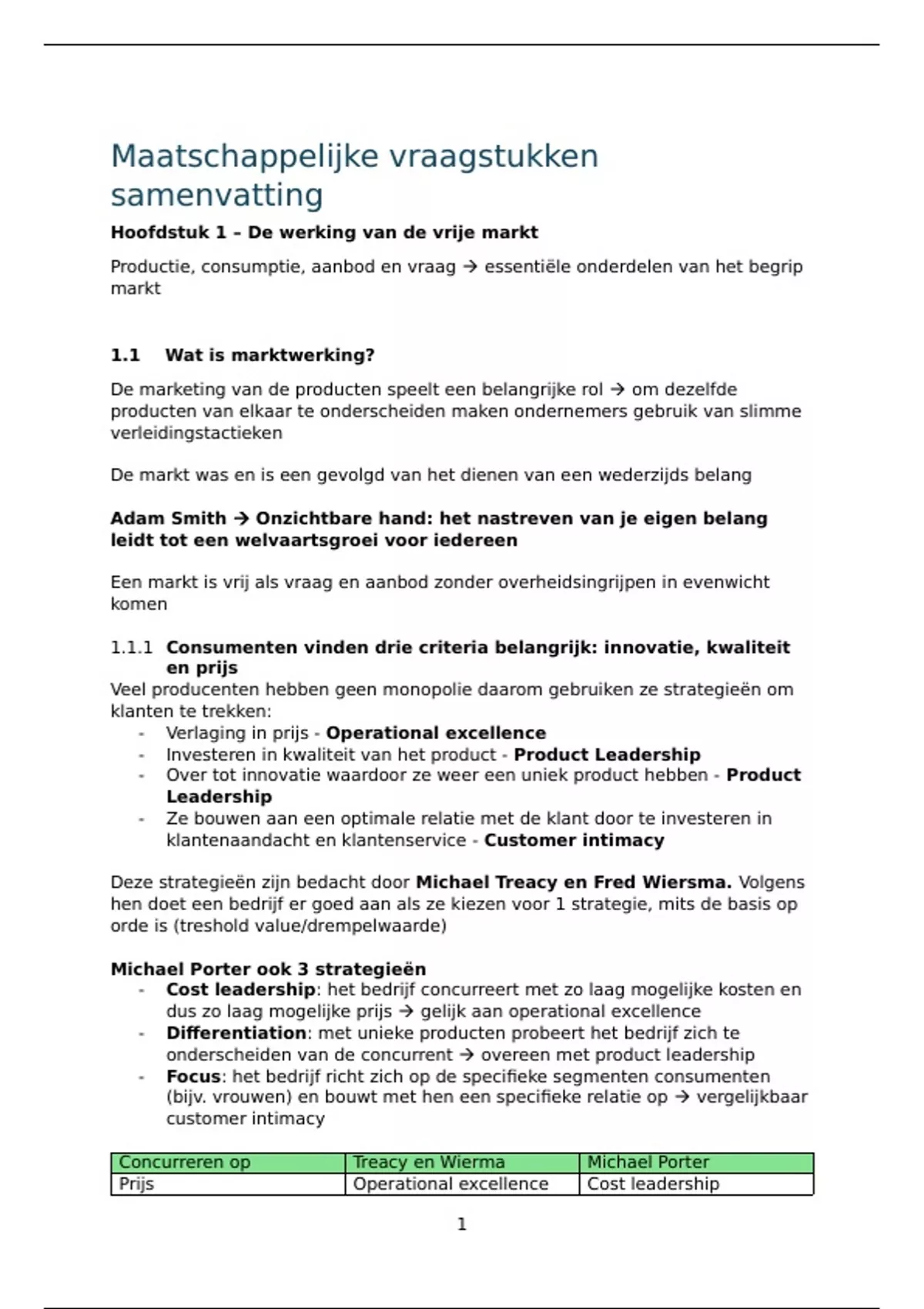 Maatschappelijke vraagstukken samenvatting

Hoofdstuk 1 – De werking van de vrije markt

Productie, consumptie, aanbod en vraag → essentiële onderdelen van het begrip markt

1.1 Wat is marktwerking?

De marketing van de producten speelt een belangrijke rol → om dezelfde producten van elkaar te onderscheiden maken ondernemers gebruik van slimme verleidingstactieken

De markt was en is een gevolgd van het dienen van een wederzijds belang

Adam Smith → Onzichtbare hand: het nastreven van je eigen belang leidt tot een welvaartsgroei voor iedereen

Een markt is vrij als vraag en aanbod zonder overheidsingrijpen in evenwicht komen

1.1.1 Consumenten vinden drie criteria belangrijk: innovatie, kwaliteit en prijs

Veel producenten hebben geen monopolie daarom gebruiken ze strategieën om klanten te trekken:
- Verlaging in prijs - Operational excellence
- Investeren in kwaliteit van het product - Product Leadership
- Over tot innovatie waardoor ze weer een uniek product hebben - Product Leadership
- Ze bouwen aan een optimale relatie met de klant door te investeren in klantenaandacht en klantenservice - Customer intimacy

Deze strategieën zijn bedacht door Michael Treacy en Fred Wiersma. Volgens hen doet een bedrijf er goed aan als ze kiezen voor 1 strategie, mits de basis op orde is (treshold value/drempelwaarde)

Michael Porter ook 3 strategieën
- Cost leadership: het bedrijf concurreert met zo laag mogelijke kosten en dus zo laag mogelijke prijs → gelijk aan operational excellence
- Differentiation: met unieke producten probeert het bedrijf zich te onderscheiden van de concurrent → overeen met product leadership
- Focus: het bedrijf richt zich op de specifieke segmenten consumenten (bijv. vrouwen) en bouwt met hen een specifieke relatie op → vergelijkbaar customer intimacy

| Concurreren op | Treacy en Wierma | Michael Porter |
|---|---|---|
| Prijs | Operational excellence | Cost leadership |

1